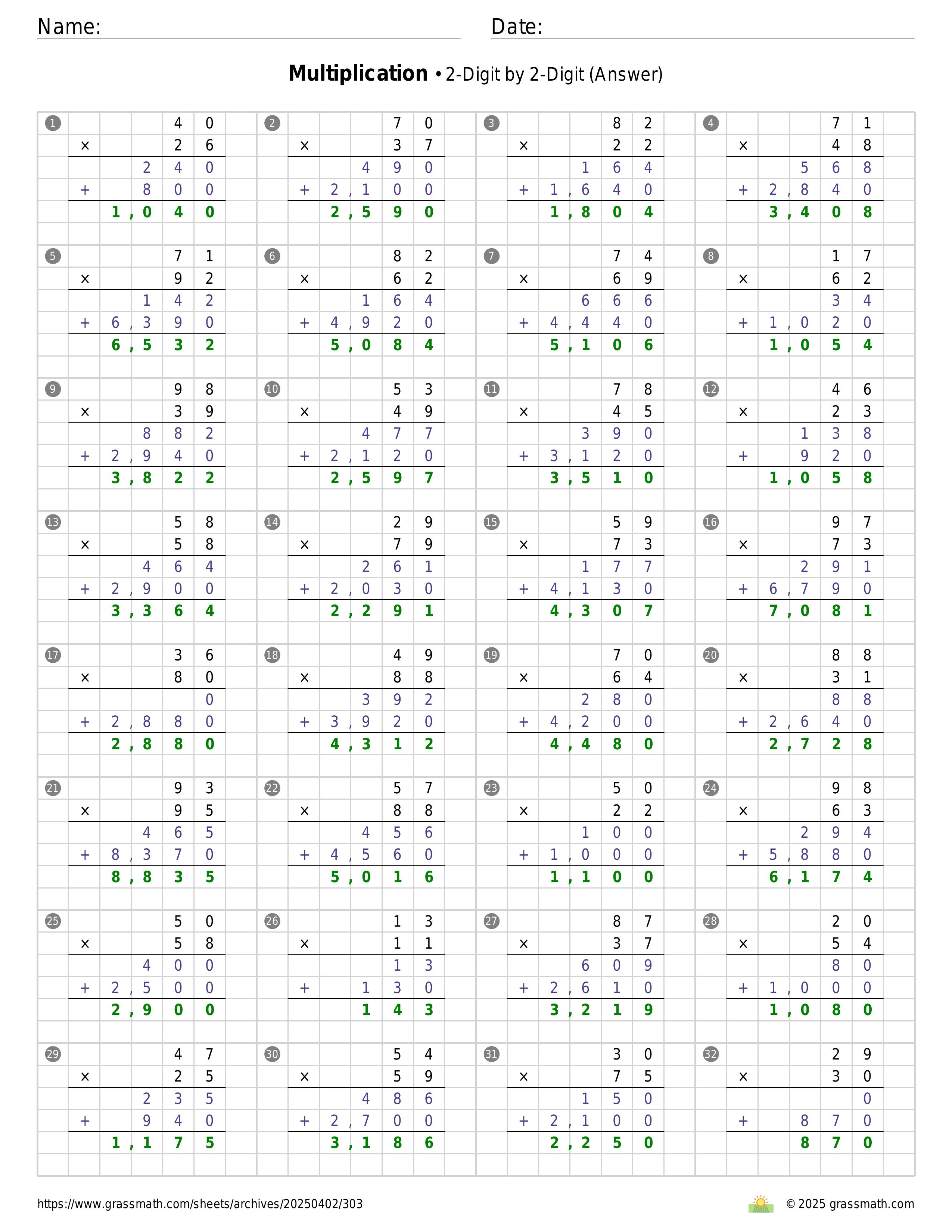 Name:

Date:

**Multiplication** • 2-Digit by 2-Digit (Answer)

1
40
× 26
240
+ 800
1,040

2
70
× 37
490
+ 2,100
2,590

3
82
× 22
164
+ 1,640
1,804

4
71
× 48
568
+ 2,840
3,408

5
71
× 92
142
+ 6,390
6,532

6
82
× 62
164
+ 4,920
5,084

7
74
× 69
666
+ 4,440
5,106

8
17
× 62
34
+ 1,020
1,054

9
98
× 39
882
+ 2,940
3,822

10
53
× 49
477
+ 2,120
2,597

11
78
× 45
390
+ 3,120
3,510

12
46
× 23
138
+ 920
1,058

13
58
× 58
464
+ 2,900
3,364

14
29
× 79
261
+ 2,030
2,291

15
59
× 73
177
+ 4,130
4,307

16
97
× 73
291
+ 6,790
7,081

17
36
× 80
0
+ 2,880
2,880

18
49
× 88
392
+ 3,920
4,312

19
70
× 64
280
+ 4,200
4,480

20
88
× 31
88
+ 2,640
2,728

21
93
× 95
465
+ 8,370
8,835

22
57
× 88
456
+ 4,560
5,016

23
50
× 22
100
+ 1,000
1,100

24
98
× 63
294
+ 5,880
6,174

25
50
× 58
400
+ 2,500
2,900

26
13
× 11
13
+ 130
143

27
87
× 37
609
+ 2,610
3,219

28
20
× 54
80
+ 1,000
1,080

29
47
× 25
235
+ 940
1,175

30
54
× 59
486
+ 2,700
3,186

31
30
× 75
150
+ 2,100
2,250

32
29
× 30
0
+ 870
870

https://www.grassmath.com/sheets/archives/20250402/303

© 2025 grassmath.com